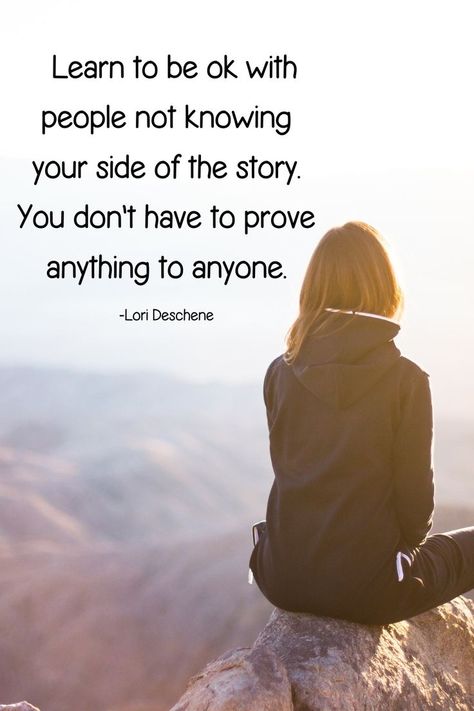 Learn to be ok with people not knowing your side of the story. You don't have to prove anything to anyone.

-Lori Deschene